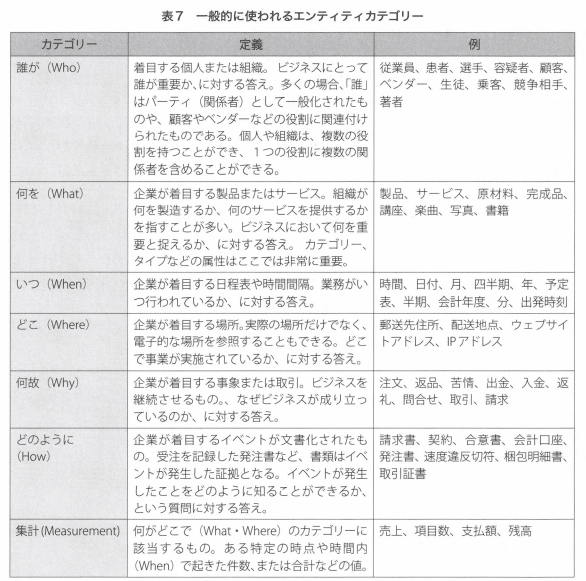 表7　一般的に使われるエンティティカテゴリー

| カテゴリー | 定義 | 例 |
|---|---|---|
| 誰が（Who） | 着目する個人または組織。ビジネスにとって誰が重要か、に対する答え。多くの場合、「誰」はパーティ（関係者）として一般化されたものや、顧客やベンダーなどの役割に関連付けられたものである。個人や組織は、複数の役割を持つことができ、1つの役割に複数の関係者を含めることができる。 | 従業員、患者、選手、容疑者、顧客、ベンダー、生徒、乗客、競争相手、著者 |
| 何を（What） | 企業が着目する製品またはサービス。組織が何を製造するか、何のサービスを提供するかを指すことが多い。ビジネスにおいて何を重要と捉えるか、に対する答え。 カテゴリー、タイプなどの属性はここでは非常に重要。 | 製品、サービス、原材料、完成品、講座、楽曲、写真、書籍 |
| いつ（When） | 企業が着目する日程表や時間間隔。業務がいつ行われているか、に対する答え。 | 時間、日付、月、四半期、年、予定表、半期、会計年度、分、出発時刻 |
| どこ（Where） | 企業が着目する場所。実際の場所だけでなく、電子的な場所を参照することもできる。どこで事業が実施されているか、に対する答え。 | 郵送先住所、配送地点、ウェブサイトアドレス、IPアドレス |
| 何故（Why） | 企業が着目する事象または取引。ビジネスを継続させるもの。、なぜビジネスが成り立っているのか、に対する答え。 | 注文、返品、苦情、出金、入金、返礼、問合せ、取引、請求 |
| どのように（How） | 企業が着目するイベントが文書化されたもの。受注を記録した発注書など、書類はイベントが発生した証拠となる。イベントが発生したことをどのように知ることができるか、という質問に対する答え。 | 請求書、契約、合意書、会計口座、発注書、速度違反切符、梱包明細書、取引証書 |
| 集計(Measurement) | 何がどこで（What・Where）のカテゴリーに該当するもの。ある特定の時点や時間内（When）で起きた件数、または合計などの値。 | 売上、項目数、支払額、残高 |